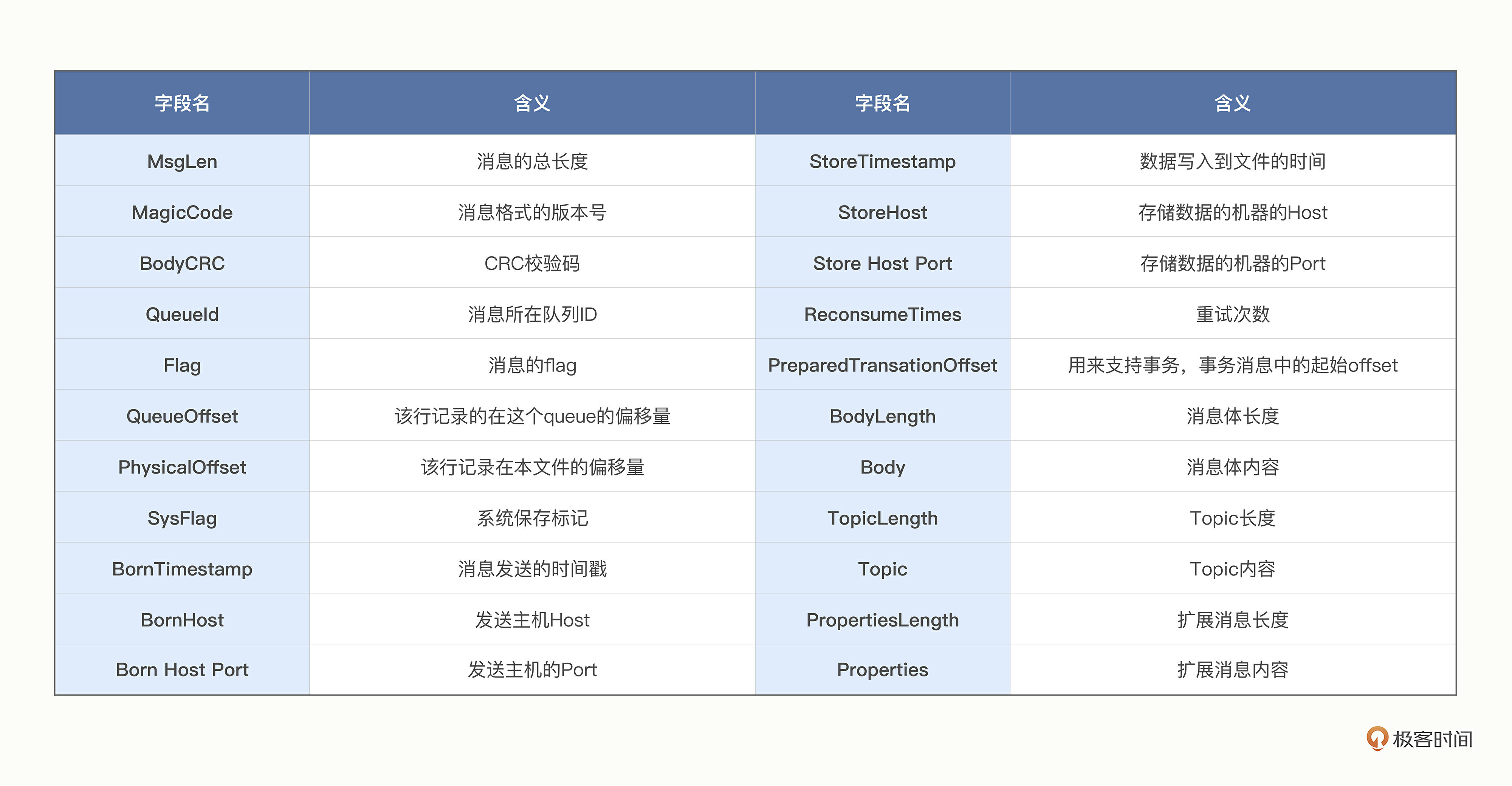 | 字段名 | 含义 | 字段名 | 含义 |
|---|---|---|---|
| MsgLen | 消息的总长度 | StoreTimestamp | 数据写入到文件的时间 |
| MagicCode | 消息格式的版本号 | StoreHost | 存储数据的机器的Host |
| BodyCRC | CRC校验码 | Store Host Port | 存储数据的机器的Port |
| QueueId | 消息所在队列ID | ReconsumeTimes | 重试次数 |
| Flag | 消息的flag | PreparedTransationOffset | 用来支持事务，事务消息中的起始offset |
| QueueOffset | 该行记录的在这个queue的偏移量 | BodyLength | 消息体长度 |
| PhysicalOffset | 该行记录在本文件的偏移量 | Body | 消息体内容 |
| SysFlag | 系统保存标记 | TopicLength | Topic长度 |
| BornTimestamp | 消息发送的时间戳 | Topic | Topic内容 |
| BornHost | 发送主机Host | PropertiesLength | 扩展消息长度 |
| Born Host Port | 发送主机的Port | Properties | 扩展消息内容 |

极客时间